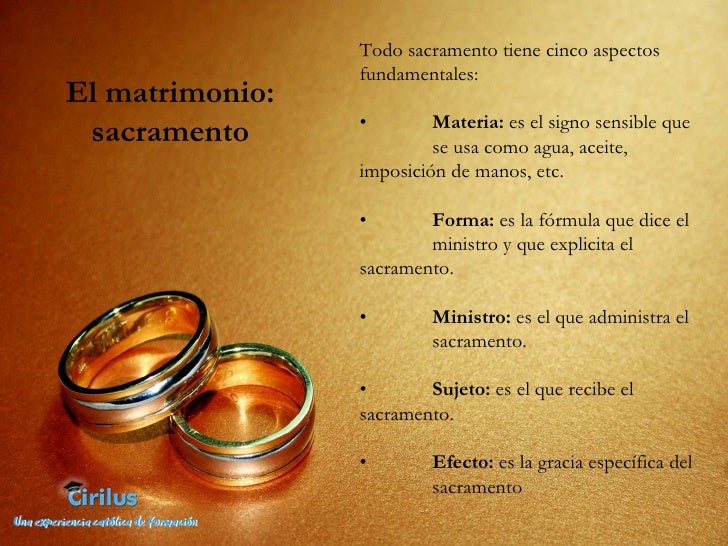 El matrimonio: sacramento

Todo sacramento tiene cinco aspectos fundamentales:

• Materia: es el signo sensible que se usa como agua, aceite, imposición de manos, etc.

• Forma: es la fórmula que dice el ministro y que explicita el sacramento.

• Ministro: es el que administra el sacramento.

• Sujeto: es el que recibe el sacramento.

• Efecto: es la gracia específica del sacramento

Cirilus
Una experiencia católica de formación